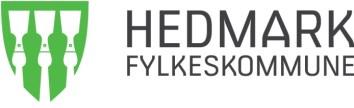 HEDMARK
FYLKESKOMMUNE